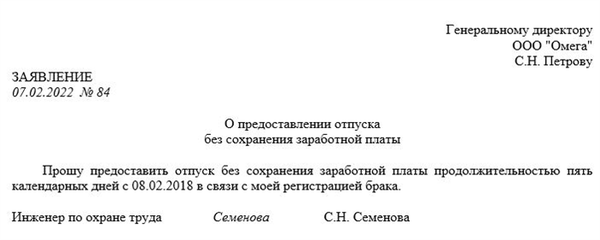 Генеральному директору
ООО "Омега"
С.Н. Петрову

ЗАЯВЛЕНИЕ
07.02.2022 № 84

О предоставлении отпуска
без сохранения заработной платы

Прошу предоставить отпуск без сохранения заработной платы продолжительностью пять календарных дней с 08.02.2018 в связи с моей регистрацией брака.

Инженер по охране труда Семенова С.Н. Семенова